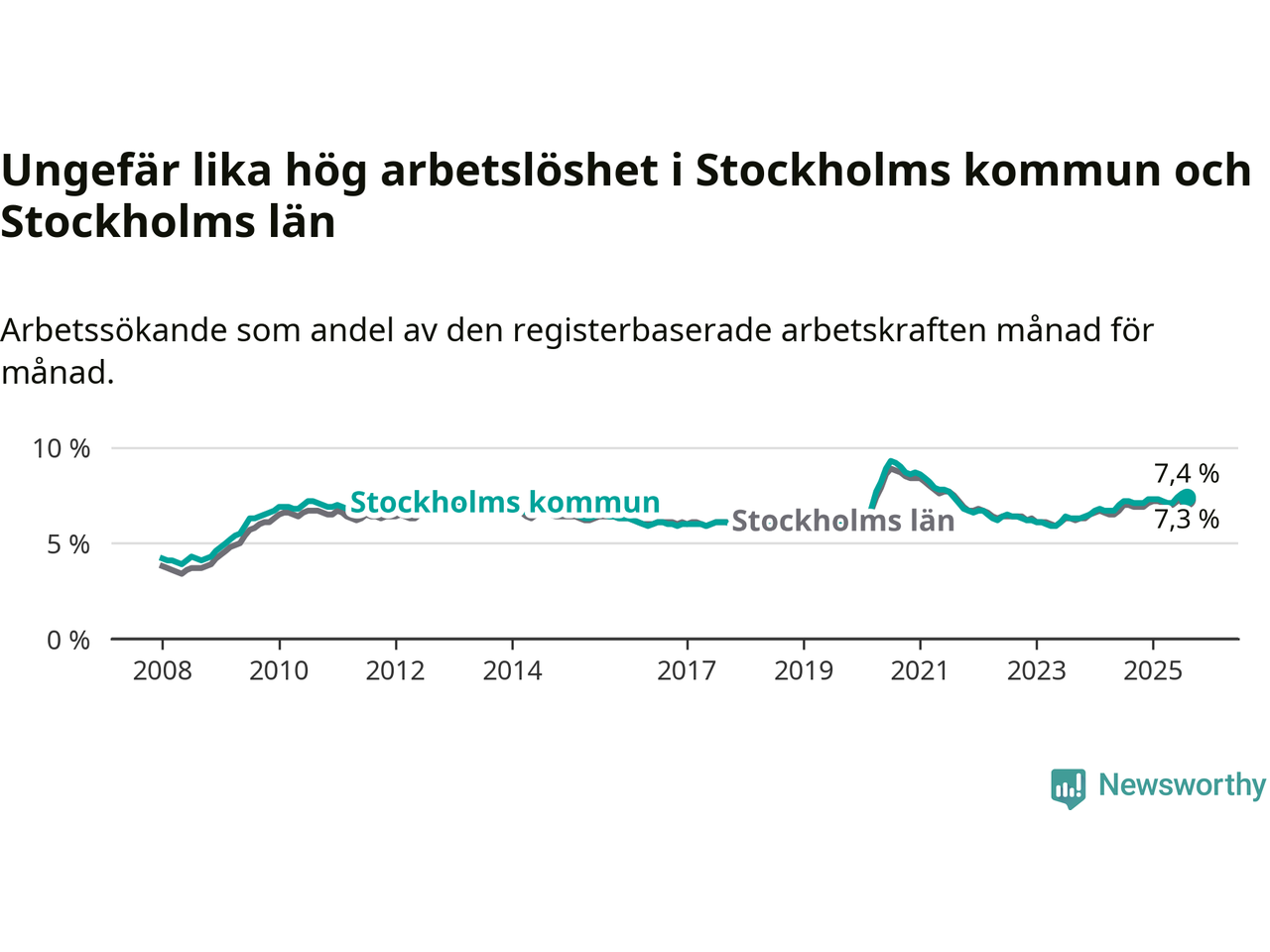 Ungefär lika hög arbetslöshet i Stockholms kommun och Stockholms län

Arbetssökande som andel av den registerbaserade arbetskraften månad för månad.

10 %
5 %
0 %

Stockholms kommun
Stockholms län
7,4 %
7,3 %

2008
2010
2012
2014
2017
2019
2021
2023
2025

Newsworthy